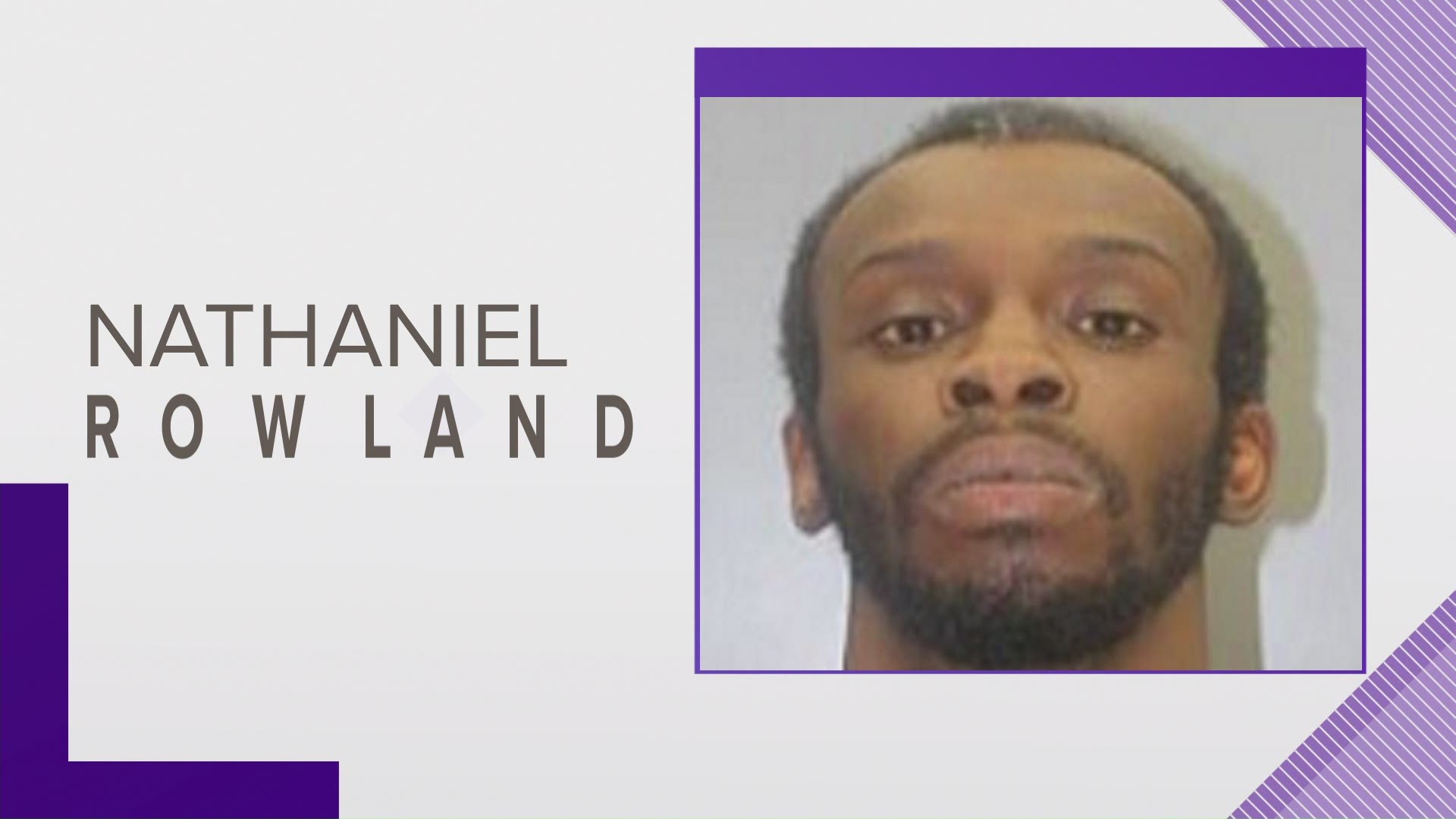 NATHANIEL
ROWLAND